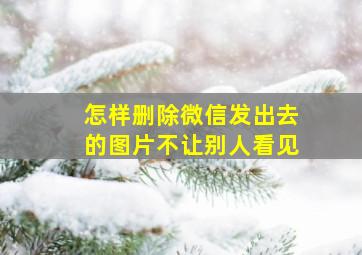 怎样删除微信发出去的图片不让别人看见